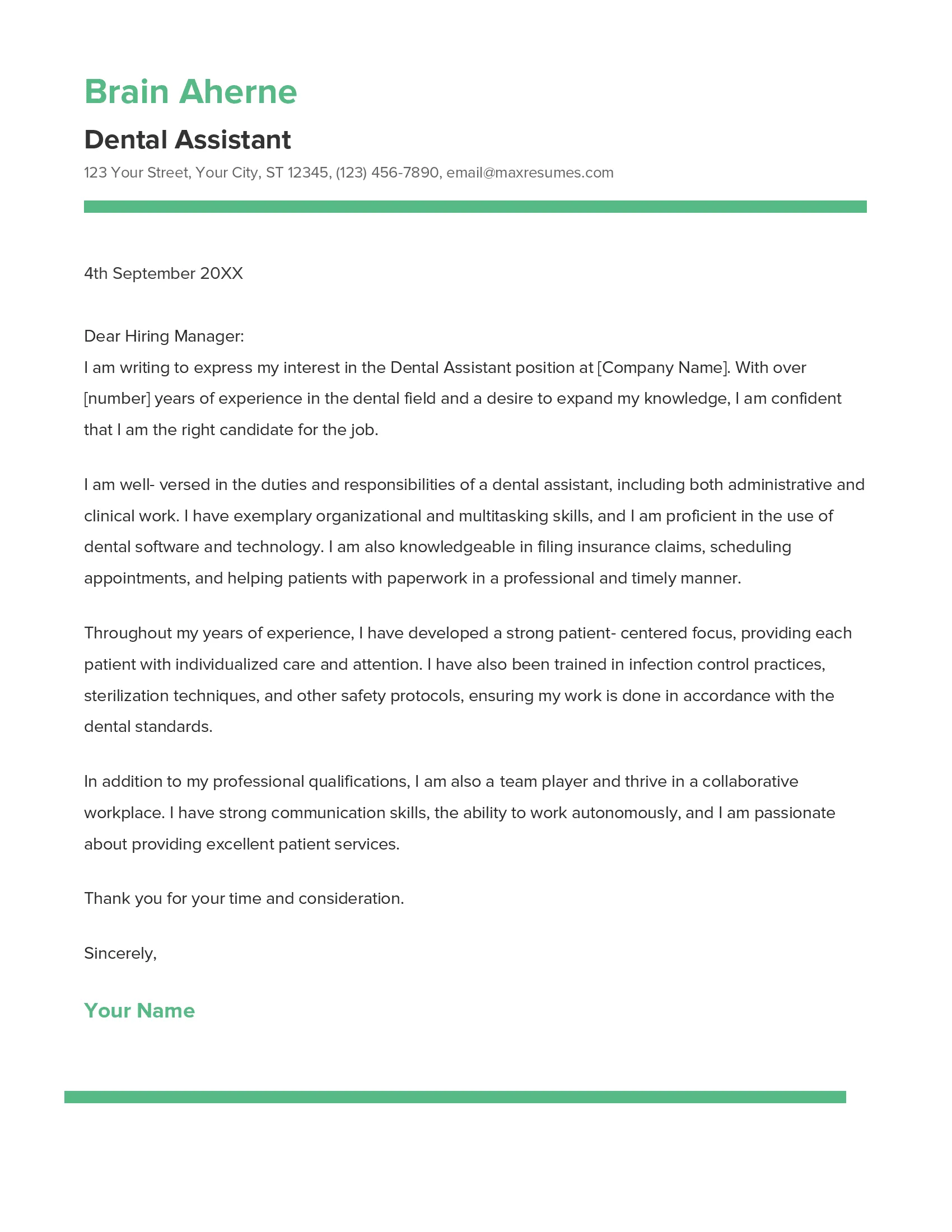 Brain Aherne

Dental Assistant

123 Your Street, Your City, ST 12345, (123) 456-7890, email@maxresumes.com

4th September 20XX

Dear Hiring Manager:
I am writing to express my interest in the Dental Assistant position at [Company Name]. With over [number] years of experience in the dental field and a desire to expand my knowledge, I am confident that I am the right candidate for the job.

I am well- versed in the duties and responsibilities of a dental assistant, including both administrative and clinical work. I have exemplary organizational and multitasking skills, and I am proficient in the use of dental software and technology. I am also knowledgeable in filing insurance claims, scheduling appointments, and helping patients with paperwork in a professional and timely manner.

Throughout my years of experience, I have developed a strong patient- centered focus, providing each patient with individualized care and attention. I have also been trained in infection control practices, sterilization techniques, and other safety protocols, ensuring my work is done in accordance with the dental standards.

In addition to my professional qualifications, I am also a team player and thrive in a collaborative workplace. I have strong communication skills, the ability to work autonomously, and I am passionate about providing excellent patient services.

Thank you for your time and consideration.

Sincerely,

Your Name